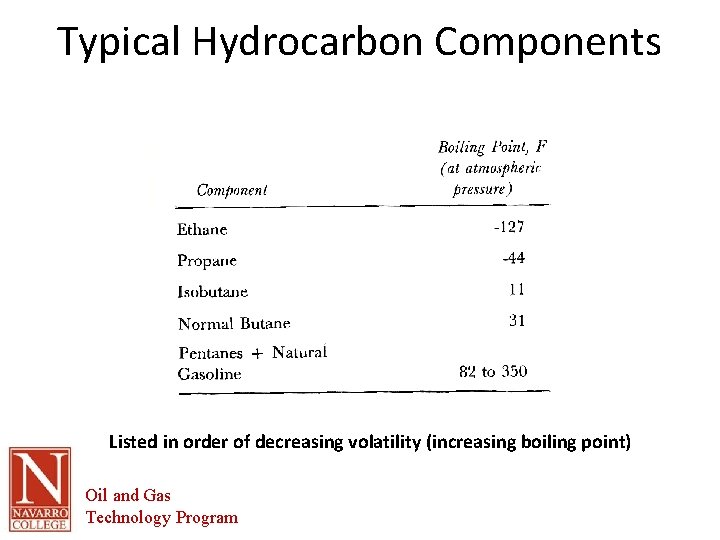 Typical Hydrocarbon Components

| Component | Boiling Point, F (at atmospheric pressure) |
|---|---|
| Ethane | -127 |
| Propane | -44 |
| Isobutane | 11 |
| Normal Butane | 31 |
| Pentanes + Natural Gasoline | 82 to 350 |

Listed in order of decreasing volatility (increasing boiling point)

N
NAVARRO COLLEGE

Oil and Gas
Technology Program